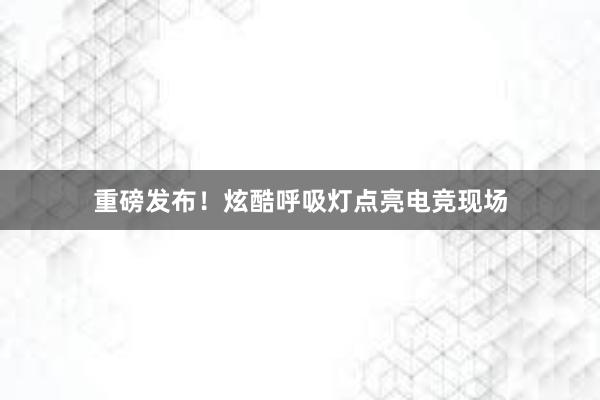 重磅发布！炫酷呼吸灯点亮电竞现场